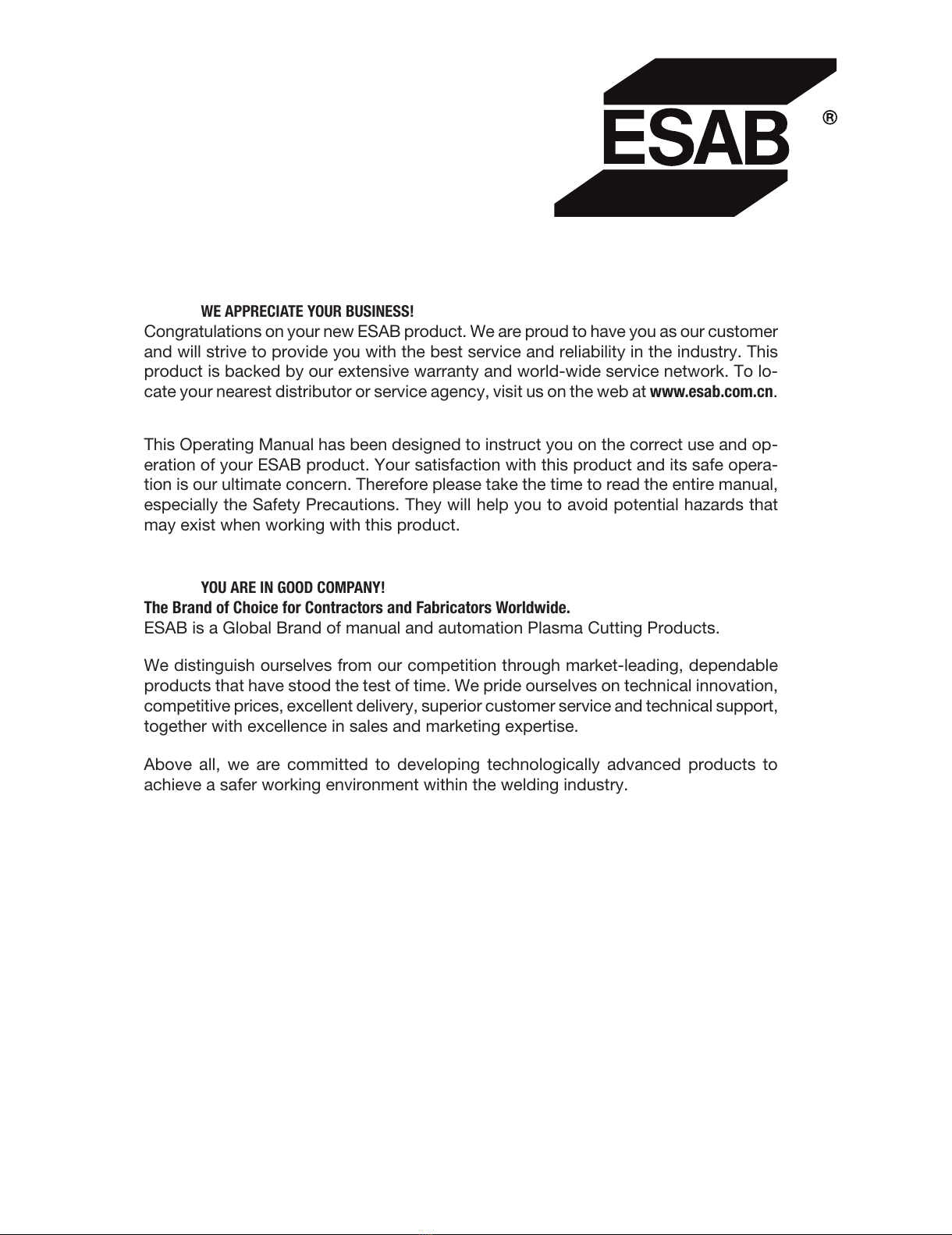 ESAB ®

WE APPRECIATE YOUR BUSINESS!
Congratulations on your new ESAB product. We are proud to have you as our customer and will strive to provide you with the best service and reliability in the industry. This product is backed by our extensive warranty and world-wide service network. To locate your nearest distributor or service agency, visit us on the web at www.esab.com.cn.

This Operating Manual has been designed to instruct you on the correct use and operation of your ESAB product. Your satisfaction with this product and its safe operation is our ultimate concern. Therefore please take the time to read the entire manual, especially the Safety Precautions. They will help you to avoid potential hazards that may exist when working with this product.

YOU ARE IN GOOD COMPANY!
The Brand of Choice for Contractors and Fabricators Worldwide.
ESAB is a Global Brand of manual and automation Plasma Cutting Products.

We distinguish ourselves from our competition through market-leading, dependable products that have stood the test of time. We pride ourselves on technical innovation, competitive prices, excellent delivery, superior customer service and technical support, together with excellence in sales and marketing expertise.

Above all, we are committed to developing technologically advanced products to achieve a safer working environment within the welding industry.